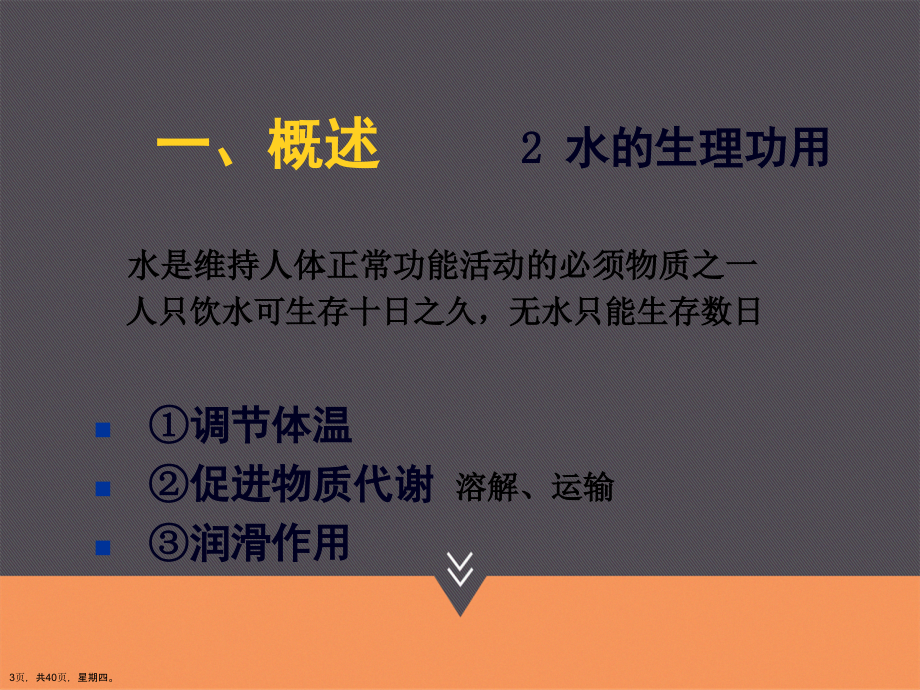 一、概述　　2 水的生理功用

水是维持人体正常功能活动的必须物质之一
人只饮水可生存十日之久，无水只能生存数日

①调节体温
②促进物质代谢 溶解、运输
③润滑作用

3页，共40页，星期四。